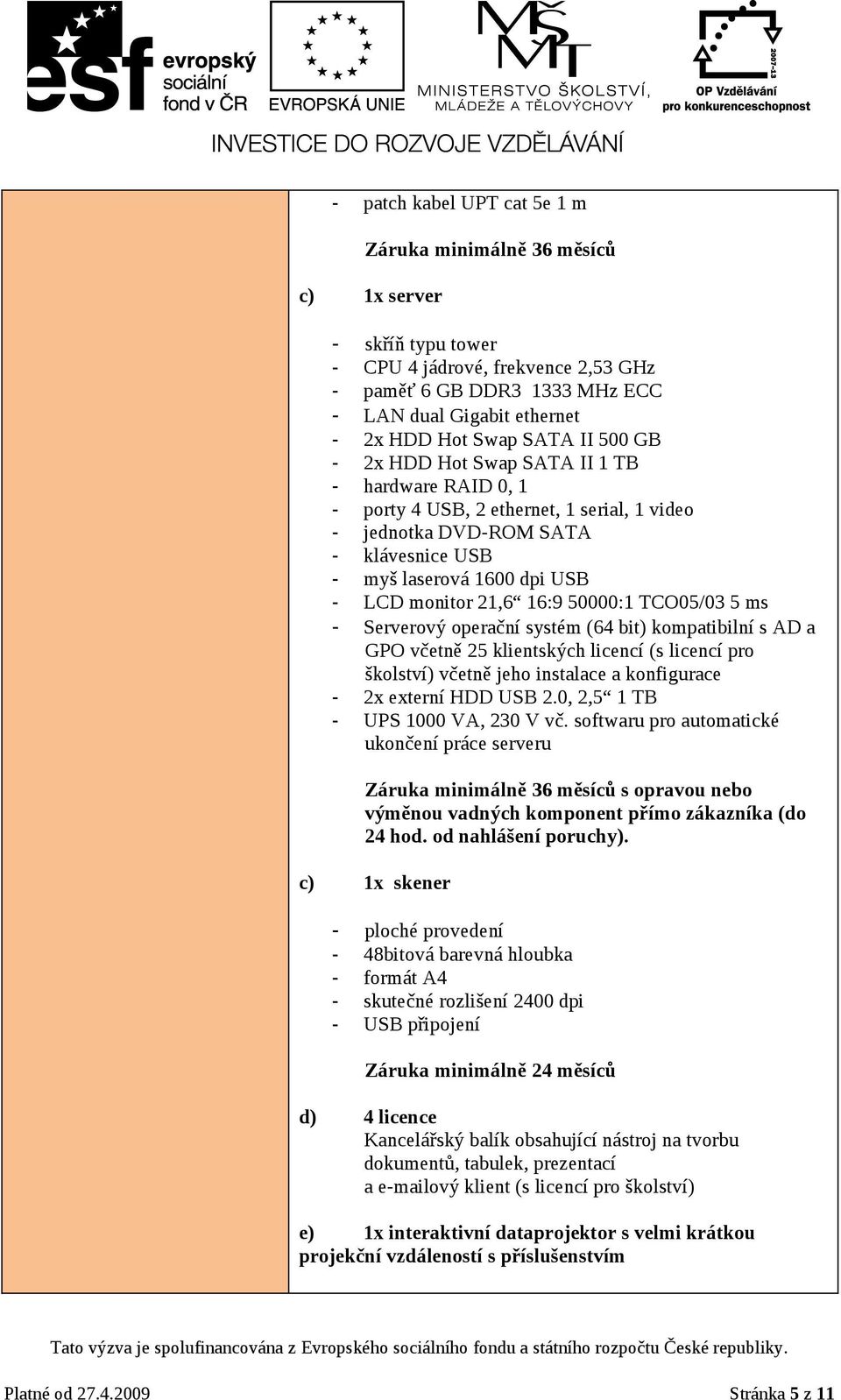 esf evropský sociální fond v ČR

EVROPSKÁ UNIE

MŠMT MINISTERSTVO ŠKOLSTVÍ, MLÁDEŽE A TĚLOVÝCHOVY

2007-13 OP Vzdělávání pro konkurenceschopnost

INVESTICE DO ROZVOJE VZDĚLÁVÁNÍ

- patch kabel UPT cat 5e 1 m

Záruka minimálně 36 měsíců

c) 1x server

- skříň typu tower
- CPU 4 jádrové, frekvence 2,53 GHz
- paměť 6 GB DDR3 1333 MHz ECC
- LAN dual Gigabit ethernet
- 2x HDD Hot Swap SATA II 500 GB
- 2x HDD Hot Swap SATA II 1 TB
- hardware RAID 0, 1
- porty 4 USB, 2 ethernet, 1 serial, 1 video
- jednotka DVD-ROM SATA
- klávesnice USB
- myš laserová 1600 dpi USB
- LCD monitor 21,6“ 16:9 50000:1 TCO05/03 5 ms
- Serverový operační systém (64 bit) kompatibilní s AD a GPO včetně 25 klientských licencí (s licencí pro školství) včetně jeho instalace a konfigurace
- 2x externí HDD USB 2.0, 2,5“ 1 TB
- UPS 1000 VA, 230 V vč. softwaru pro automatické ukončení práce serveru

Záruka minimálně 36 měsíců s opravou nebo výměnou vadných komponent přímo zákazníka (do 24 hod. od nahlášení poruchy).

c) 1x skener

- ploché provedení
- 48bitová barevná hloubka
- formát A4
- skutečné rozlišení 2400 dpi
- USB připojení

Záruka minimálně 24 měsíců

d) 4 licence
Kancelářský balík obsahující nástroj na tvorbu dokumentů, tabulek, prezentací a e-mailový klient (s licencí pro školství)

e) 1x interaktivní dataprojektor s velmi krátkou projekční vzdáleností s příslušenstvím

Tato výzva je spolufinancována z Evropského sociálního fondu a státního rozpočtu České republiky.

Platné od 27.4.2009 Stránka 5 z 11